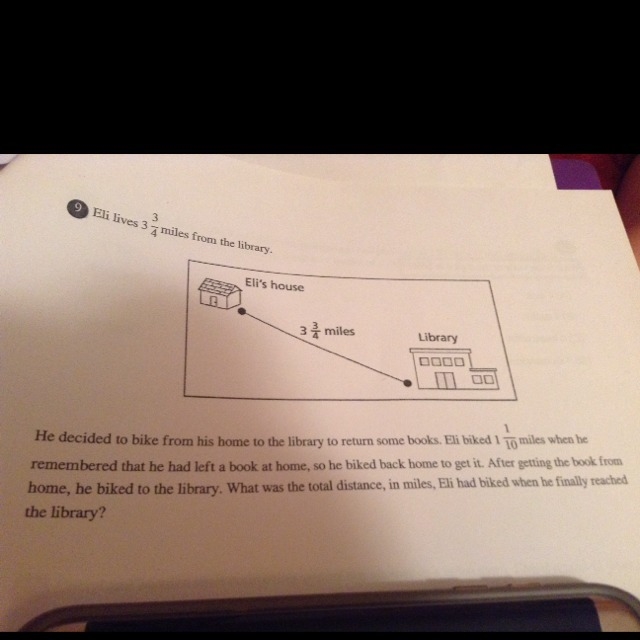 9 Eli lives $3\frac{3}{4}$ miles from the library.

Eli's house

$3\frac{3}{4}$ miles

Library

He decided to bike from his home to the library to return some books. Eli biked $1\frac{1}{10}$ miles when he remembered that he had left a book at home, so he biked back home to get it. After getting the book from home, he biked to the library. What was the total distance, in miles, Eli had biked when he finally reached the library?